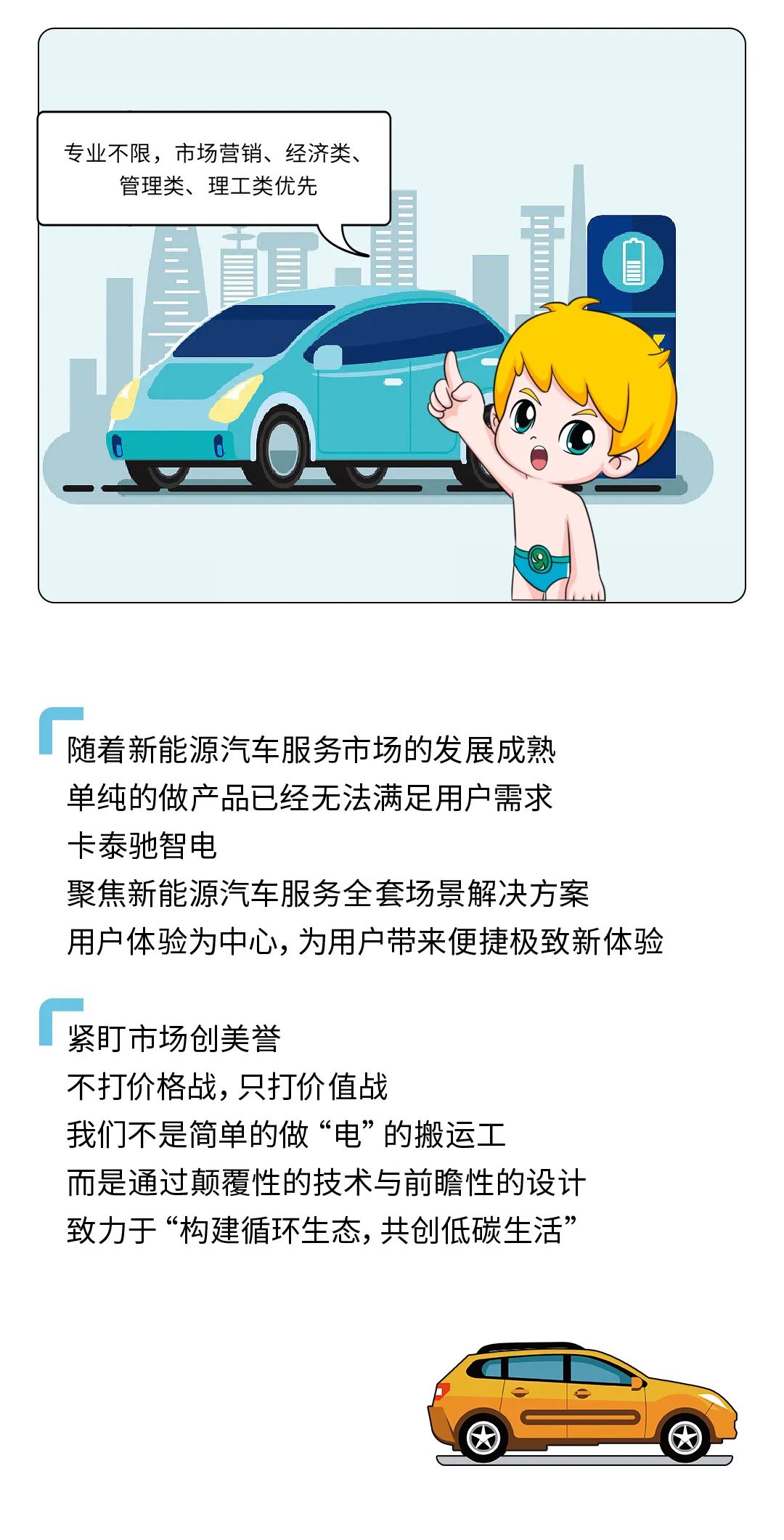 专业不限，市场营销、经济类、
管理类、理工类优先

随着新能源汽车服务市场的发展成熟
单纯的做产品已经无法满足用户需求
卡泰驰智电
聚焦新能源汽车服务全套场景解决方案
用户体验为中心，为用户带来便捷极致新体验

紧盯市场创美誉
不打价格战，只打价值战
我们不是简单的做“电”的搬运工
而是通过颠覆性的技术与前瞻性的设计
致力于“构建循环生态，共创低碳生活”